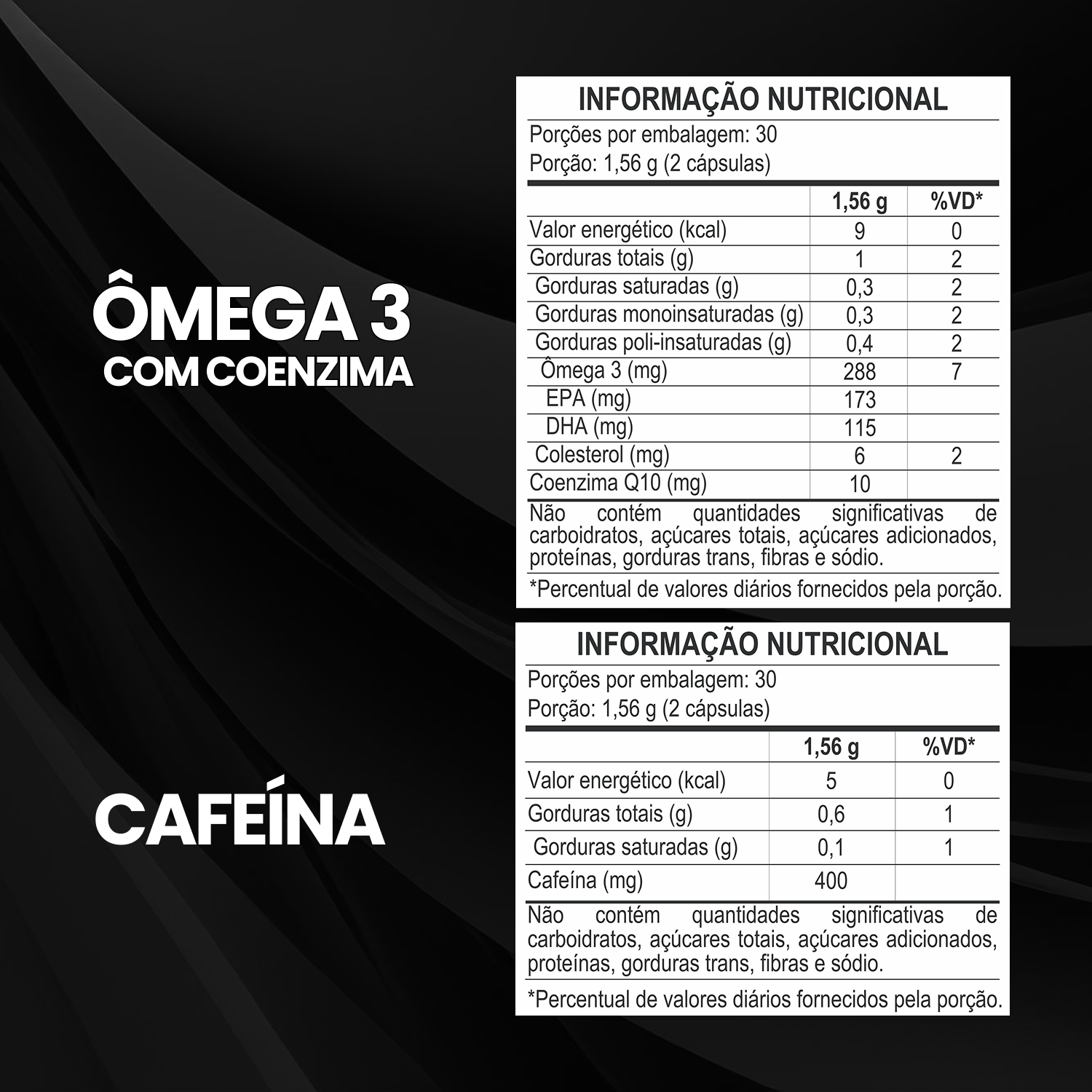 ÔMEGA 3
COM COENZIMA

INFORMAÇÃO NUTRICIONAL

Porções por embalagem: 30
Porção: 1,56 g (2 cápsulas)

|  | 1,56 g | %VD* |
|---|---|---|
| Valor energético (kcal) | 9 | 0 |
| Gorduras totais (g) | 1 | 2 |
| Gorduras saturadas (g) | 0,3 | 2 |
| Gorduras monoinsaturadas (g) | 0,3 | 2 |
| Gorduras poli-insaturadas (g) | 0,4 | 2 |
| Ômega 3 (mg) | 288 | 7 |
| EPA (mg) | 173 |  |
| DHA (mg) | 115 |  |
| Colesterol (mg) | 6 | 2 |
| Coenzima Q10 (mg) | 10 |  |

Não contém quantidades significativas de carboidratos, açúcares totais, açúcares adicionados, proteínas, gorduras trans, fibras e sódio.

*Percentual de valores diários fornecidos pela porção.

CAFEÍNA

INFORMAÇÃO NUTRICIONAL

Porções por embalagem: 30
Porção: 1,56 g (2 cápsulas)

|  | 1,56 g | %VD* |
|---|---|---|
| Valor energético (kcal) | 5 | 0 |
| Gorduras totais (g) | 0,6 | 1 |
| Gorduras saturadas (g) | 0,1 | 1 |
| Cafeína (mg) | 400 |  |

Não contém quantidades significativas de carboidratos, açúcares totais, açúcares adicionados, proteínas, gorduras trans, fibras e sódio.

*Percentual de valores diários fornecidos pela porção.